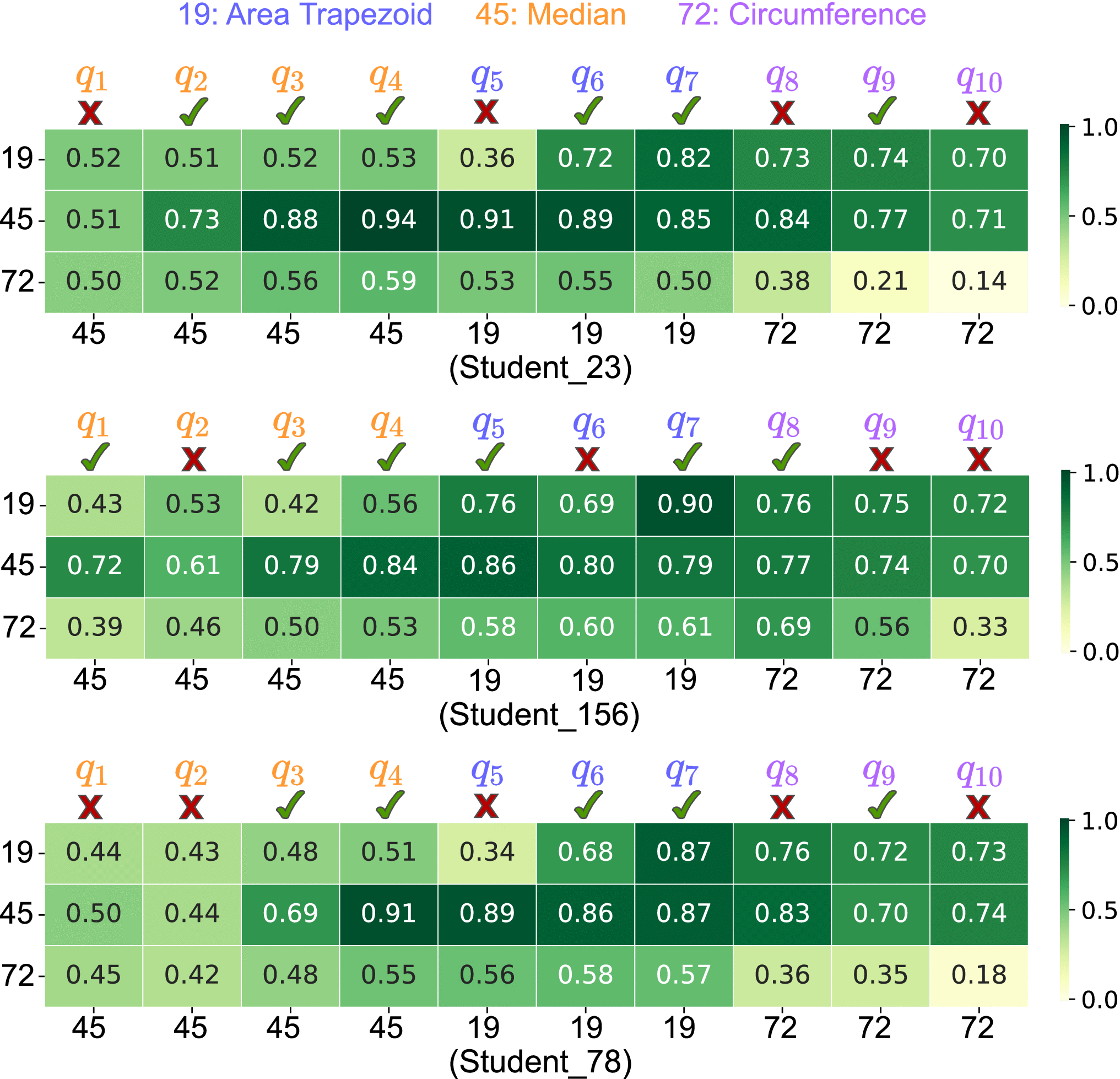 19: Area Trapezoid    45: Median    72: Circumference

| | $q_1$ ✗ | $q_2$ ✓ | $q_3$ ✓ | $q_4$ ✓ | $q_5$ ✗ | $q_6$ ✓ | $q_7$ ✓ | $q_8$ ✗ | $q_9$ ✓ | $q_{10}$ ✗ |
|---|---|---|---|---|---|---|---|---|---|---|
| 19 | 0.52 | 0.51 | 0.52 | 0.53 | 0.36 | 0.72 | 0.82 | 0.73 | 0.74 | 0.70 |
| 45 | 0.51 | 0.73 | 0.88 | 0.94 | 0.91 | 0.89 | 0.85 | 0.84 | 0.77 | 0.71 |
| 72 | 0.50 | 0.52 | 0.56 | 0.59 | 0.53 | 0.55 | 0.50 | 0.38 | 0.21 | 0.14 |
| | 45 | 45 | 45 | 45 | 19 | 19 | 19 | 72 | 72 | 72 |

1.0 0.5 0.0

(Student_23)

| | $q_1$ ✓ | $q_2$ ✗ | $q_3$ ✓ | $q_4$ ✓ | $q_5$ ✓ | $q_6$ ✗ | $q_7$ ✓ | $q_8$ ✓ | $q_9$ ✗ | $q_{10}$ ✗ |
|---|---|---|---|---|---|---|---|---|---|---|
| 19 | 0.43 | 0.53 | 0.42 | 0.56 | 0.76 | 0.69 | 0.90 | 0.76 | 0.75 | 0.72 |
| 45 | 0.72 | 0.61 | 0.79 | 0.84 | 0.86 | 0.80 | 0.79 | 0.77 | 0.74 | 0.70 |
| 72 | 0.39 | 0.46 | 0.50 | 0.53 | 0.58 | 0.60 | 0.61 | 0.69 | 0.56 | 0.33 |
| | 45 | 45 | 45 | 45 | 19 | 19 | 19 | 72 | 72 | 72 |

1.0 0.5 0.0

(Student_156)

| | $q_1$ ✗ | $q_2$ ✗ | $q_3$ ✓ | $q_4$ ✓ | $q_5$ ✗ | $q_6$ ✓ | $q_7$ ✓ | $q_8$ ✗ | $q_9$ ✓ | $q_{10}$ ✗ |
|---|---|---|---|---|---|---|---|---|---|---|
| 19 | 0.44 | 0.43 | 0.48 | 0.51 | 0.34 | 0.68 | 0.87 | 0.76 | 0.72 | 0.73 |
| 45 | 0.50 | 0.44 | 0.69 | 0.91 | 0.89 | 0.86 | 0.87 | 0.83 | 0.70 | 0.74 |
| 72 | 0.45 | 0.42 | 0.48 | 0.55 | 0.56 | 0.58 | 0.57 | 0.36 | 0.35 | 0.18 |
| | 45 | 45 | 45 | 45 | 19 | 19 | 19 | 72 | 72 | 72 |

1.0 0.5 0.0

(Student_78)